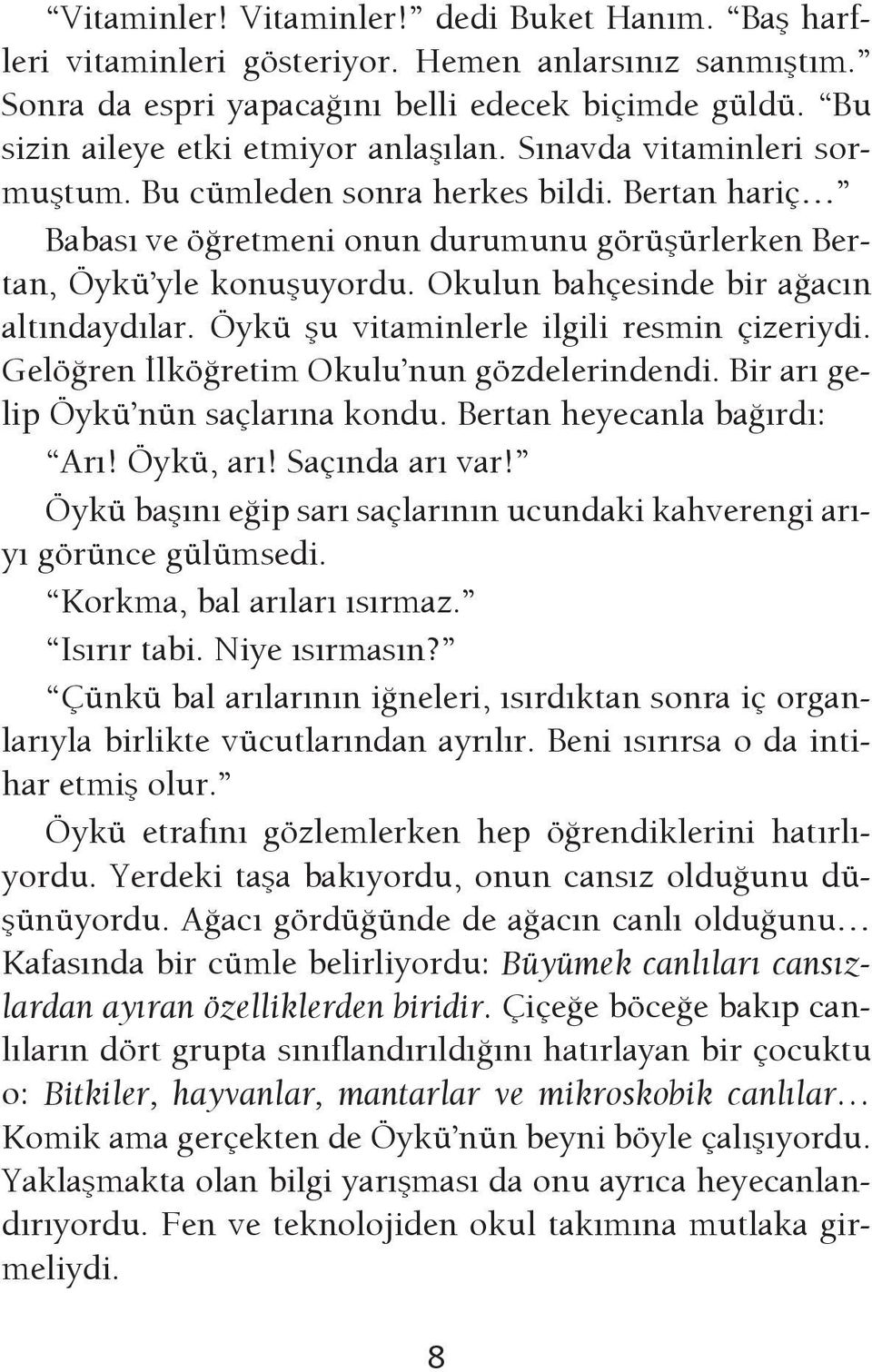 “Vitaminler! Vitaminler!” dedi Buket Hanım. “Baş harfleri vitaminleri gösteriyor. Hemen anlarsınız sanmıştım.” Sonra da espri yapacağını belli edecek biçimde güldü. “Bu sizin aileye etki etmiyor anlaşılan. Sınavda vitaminleri sormuştum. Bu cümleden sonra herkes bildi. Bertan hariç…”

Babası ve öğretmeni onun durumunu görüşürlerken Bertan, Öykü’yle konuşuyordu. Okulun bahçesinde bir ağacın altındaydılar. Öykü şu vitaminlerle ilgili resmin çizeriydi. Gelöğren İlköğretim Okulu’nun gözdelerindendi. Bir arı gelip Öykü’nün saçlarına kondu. Bertan heyecanla bağırdı:

“Arı! Öykü, arı! Saçında arı var!”

Öykü başını eğip sarı saçlarının ucundaki kahverengi arıyı görünce gülümsedi.

“Korkma, bal arıları ısırmaz.”

“Isırır tabi. Niye ısırmasın?”

“Çünkü bal arılarının iğneleri, ısırdıktan sonra iç organlarıyla birlikte vücutlarından ayrılır. Beni ısırırsa o da intihar etmiş olur.”

Öykü etrafını gözlemlerken hep öğrendiklerini hatırlıyordu. Yerdeki taşa bakıyordu, onun cansız olduğunu düşünüyordu. Ağacı gördüğünde de ağacın canlı olduğunu… Kafasında bir cümle belirliyordu: Büyümek canlıları cansızlardan ayıran özelliklerden biridir. Çiçeğe böceğe bakıp canlıların dört grupta sınıflandırıldığını hatırlayan bir çocuktu o: Bitkiler, hayvanlar, mantarlar ve mikroskobik canlılar… Komik ama gerçekten de Öykü’nün beyni böyle çalışıyordu. Yaklaşmakta olan bilgi yarışması da onu ayrıca heyecanlandırıyordu. Fen ve teknolojiden okul takımına mutlaka girmeliydi.

8